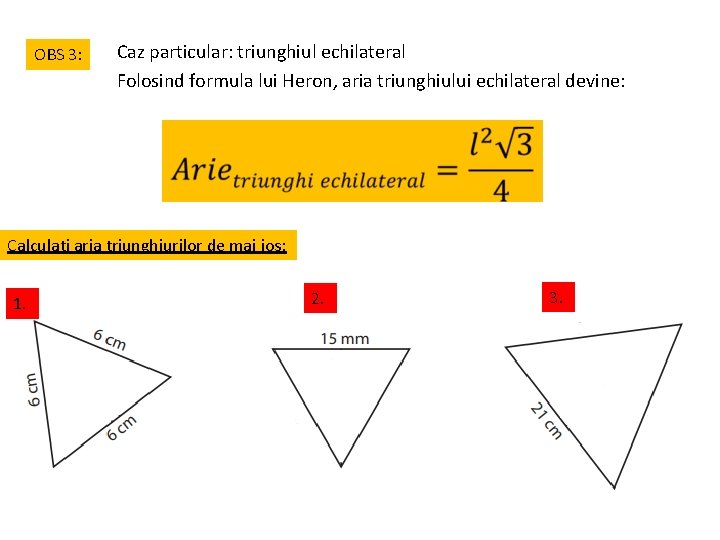 OBS 3:

Caz particular: triunghiul echilateral

Folosind formula lui Heron, aria triunghiului echilateral devine:

$Arie_{triunghi\ echilateral} = \frac{l^2\sqrt{3}}{4}$

Calculati aria triunghiurilor de mai jos:

1.

6 cm

6 cm

6 cm

2.

15 mm

3.

21 cm